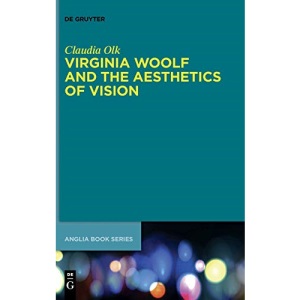 DE GRUYTER

Claudia Olk

VIRGINIA WOOLF AND THE AESTHETICS OF VISION

ANGLIA BOOK SERIES

DE G